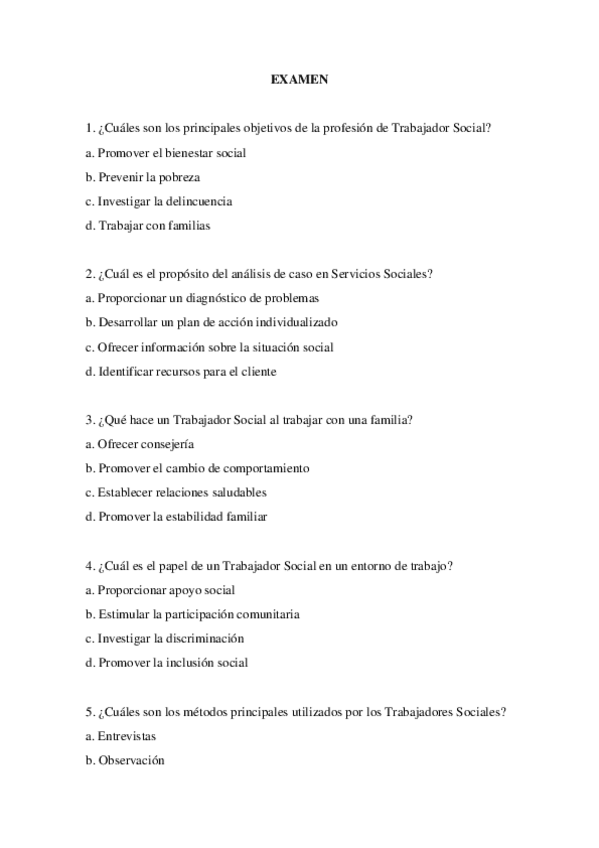 EXAMEN

1. ¿Cuáles son los principales objetivos de la profesión de Trabajador Social?

a. Promover el bienestar social

b. Prevenir la pobreza

c. Investigar la delincuencia

d. Trabajar con familias

2. ¿Cuál es el propósito del análisis de caso en Servicios Sociales?

a. Proporcionar un diagnóstico de problemas

b. Desarrollar un plan de acción individualizado

c. Ofrecer información sobre la situación social

d. Identificar recursos para el cliente

3. ¿Qué hace un Trabajador Social al trabajar con una familia?

a. Ofrecer consejería

b. Promover el cambio de comportamiento

c. Establecer relaciones saludables

d. Promover la estabilidad familiar

4. ¿Cuál es el papel de un Trabajador Social en un entorno de trabajo?

a. Proporcionar apoyo social

b. Estimular la participación comunitaria

c. Investigar la discriminación

d. Promover la inclusión social

5. ¿Cuáles son los métodos principales utilizados por los Trabajadores Sociales?

a. Entrevistas

b. Observación